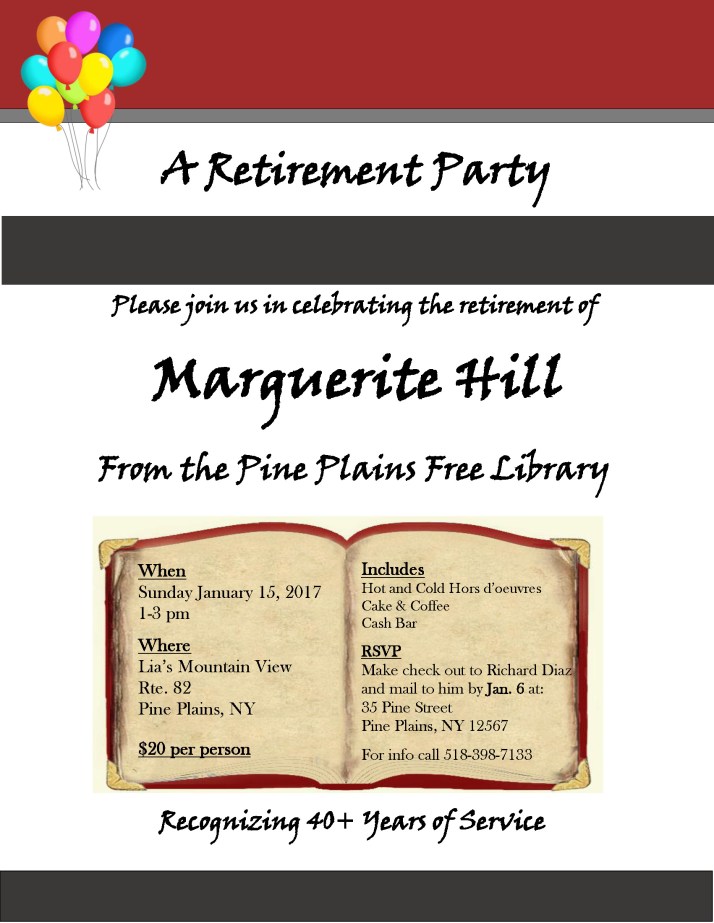 A Retirement Party

Please join us in celebrating the retirement of

Marguerite Hill

From the Pine Plains Free Library

When
Sunday January 15, 2017
1-3 pm

Where
Lia's Mountain View
Rte. 82
Pine Plains, NY

$20 per person

Includes
Hot and Cold Hors d'oeuvres
Cake & Coffee
Cash Bar

RSVP
Make check out to Richard Diaz and mail to him by Jan. 6 at:
35 Pine Street
Pine Plains, NY 12567

For info call 518-398-7133

Recognizing 40+ Years of Service